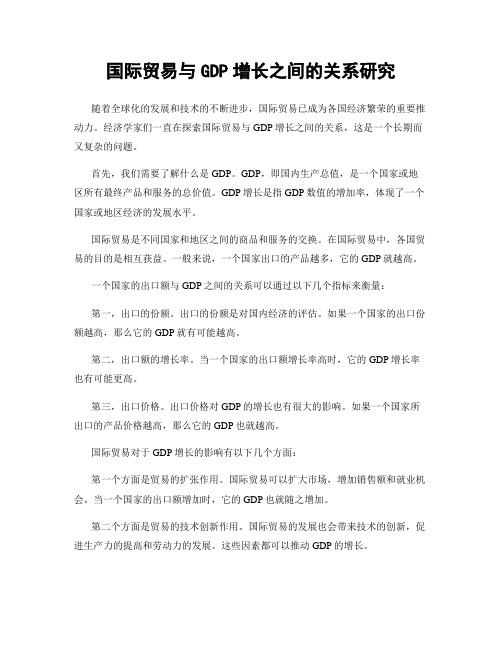 国际贸易与 GDP 增长之间的关系研究

随着全球化的发展和技术的不断进步，国际贸易已成为各国经济繁荣的重要推动力。经济学家们一直在探索国际贸易与 GDP 增长之间的关系，这是一个长期而又复杂的问题。

首先，我们需要了解什么是 GDP。GDP，即国内生产总值，是一个国家或地区所有最终产品和服务的总价值。GDP 增长是指 GDP 数值的增加率，体现了一个国家或地区经济的发展水平。

国际贸易是不同国家和地区之间的商品和服务的交换。在国际贸易中，各国贸易的目的是相互获益。一般来说，一个国家出口的产品越多，它的 GDP 就越高。

一个国家的出口额与 GDP 之间的关系可以通过以下几个指标来衡量：

第一，出口的份额。出口的份额是对国内经济的评估。如果一个国家的出口份额越高，那么它的 GDP 就有可能越高。

第二，出口额的增长率。当一个国家的出口额增长率高时，它的 GDP 增长率也有可能更高。

第三，出口价格。出口价格对 GDP 的增长也有很大的影响。如果一个国家所出口的产品价格越高，那么它的 GDP 也就越高。

国际贸易对于 GDP 增长的影响有以下几个方面：

第一个方面是贸易的扩张作用。国际贸易可以扩大市场，增加销售额和就业机会。当一个国家的出口额增加时，它的 GDP 也就随之增加。

第二个方面是贸易的技术创新作用。国际贸易的发展也会带来技术的创新，促进生产力的提高和劳动力的发展。这些因素都可以推动 GDP 的增长。